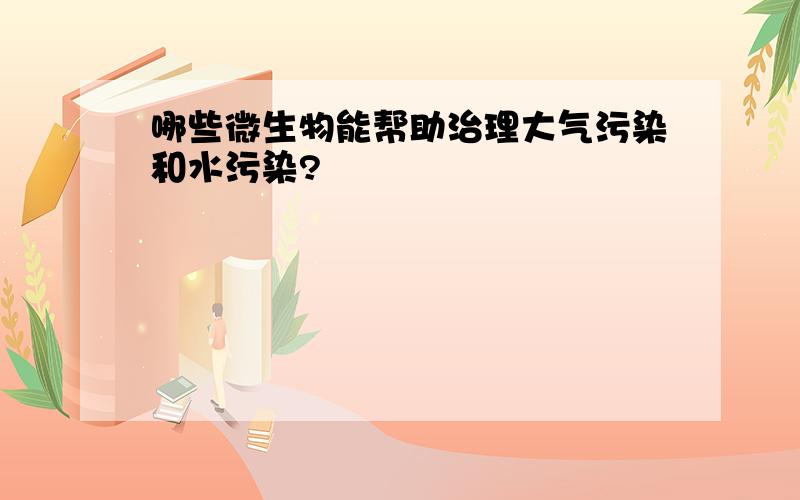 哪些微生物能帮助治理大气污染和水污染?